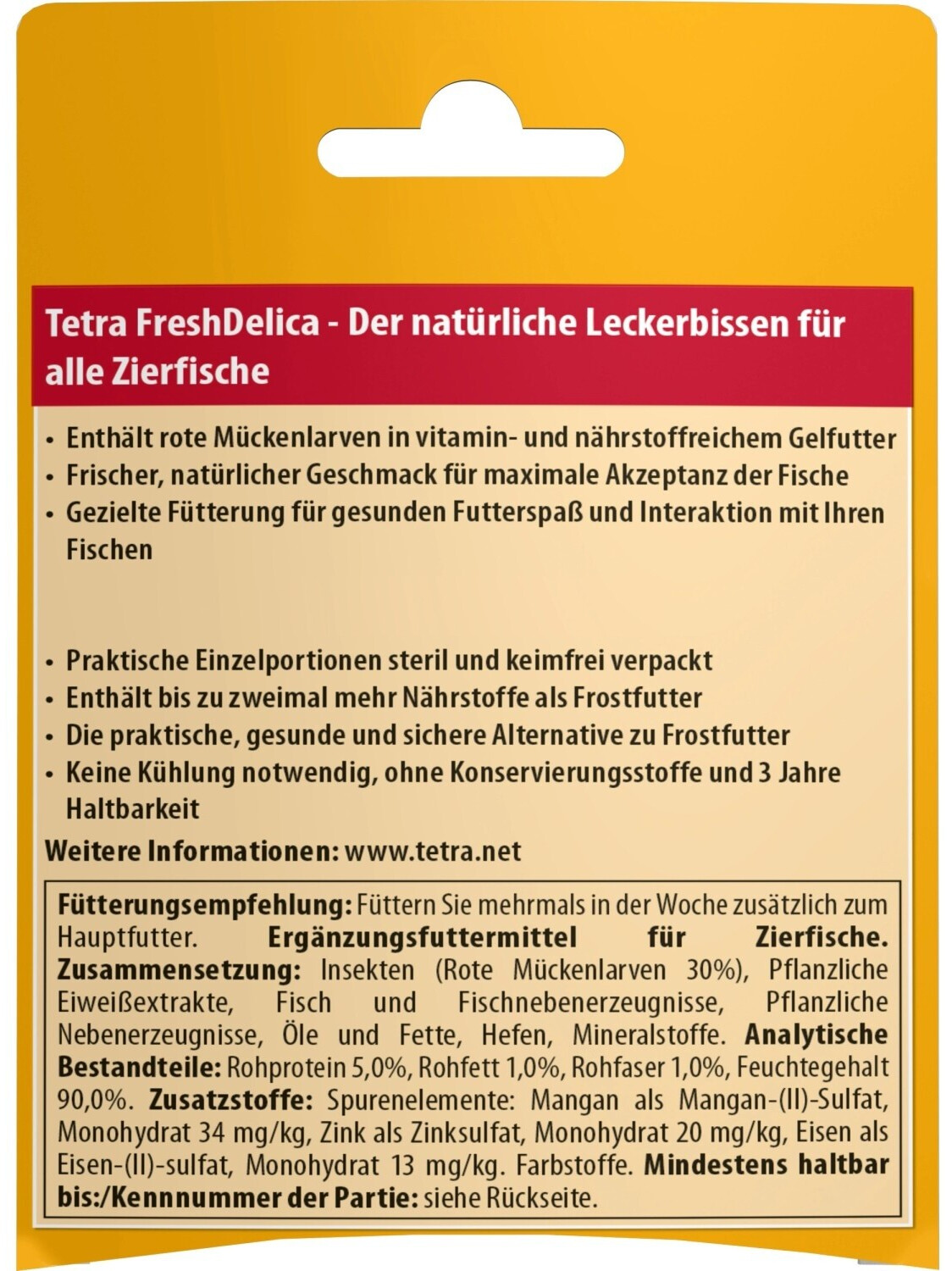 Tetra FreshDelica - Der natürliche Leckerbissen für alle Zierfische

• Enthält rote Mückenlarven in vitamin- und nährstoffreichem Gelfutter
• Frischer, natürlicher Geschmack für maximale Akzeptanz der Fische
• Gezielte Fütterung für gesunden Futterspaß und Interaktion mit Ihren Fischen

• Praktische Einzelportionen steril und keimfrei verpackt
• Enthält bis zu zweimal mehr Nährstoffe als Frostfutter
• Die praktische, gesunde und sichere Alternative zu Frostfutter
• Keine Kühlung notwendig, ohne Konservierungsstoffe und 3 Jahre Haltbarkeit

Weitere Informationen: www.tetra.net

Fütterungsempfehlung: Füttern Sie mehrmals in der Woche zusätzlich zum Hauptfutter. Ergänzungsfuttermittel für Zierfische. Zusammensetzung: Insekten (Rote Mückenlarven 30%), Pflanzliche Eiweißextrakte, Fisch und Fischnebenerzeugnisse, Pflanzliche Nebenerzeugnisse, Öle und Fette, Hefen, Mineralstoffe. Analytische Bestandteile: Rohprotein 5,0%, Rohfett 1,0%, Rohfaser 1,0%, Feuchtegehalt 90,0%. Zusatzstoffe: Spurenelemente: Mangan als Mangan-(II)-Sulfat, Monohydrat 34 mg/kg, Zink als Zinksulfat, Monohydrat 20 mg/kg, Eisen als Eisen-(II)-sulfat, Monohydrat 13 mg/kg. Farbstoffe. Mindestens haltbar bis:/Kennnummer der Partie: siehe Rückseite.